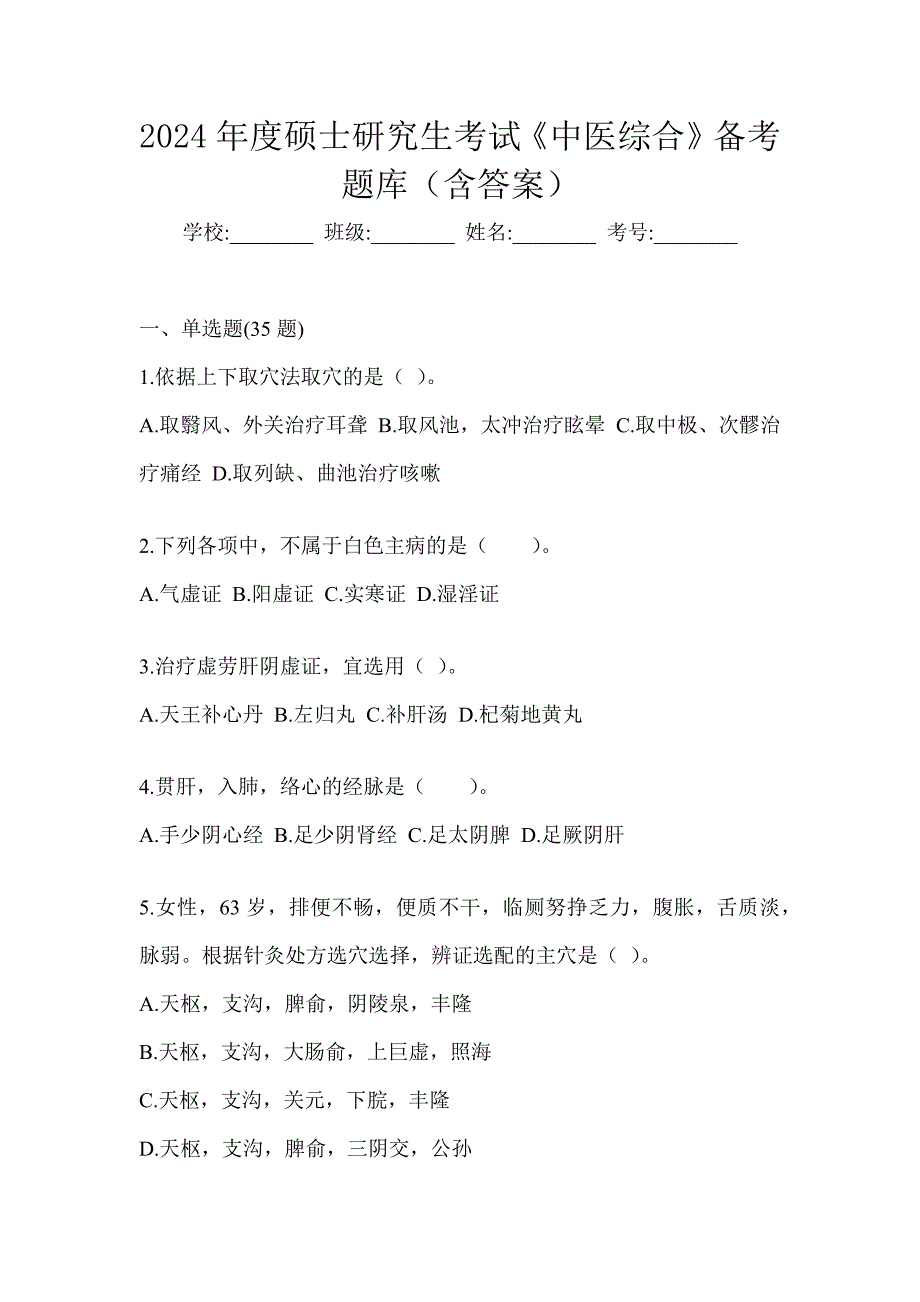 2024 年度硕士研究生考试《中医综合》备考题库（含答案）

学校:________ 班级:________ 姓名:________ 考号:________

一、单选题(35 题)

1.依据上下取穴法取穴的是（ ）。

A.取翳风、外关治疗耳聋 B.取风池，太冲治疗眩晕 C.取中极、次髎治疗痛经 D.取列缺、曲池治疗咳嗽

2.下列各项中，不属于白色主病的是（　　）。

A.气虚证 B.阳虚证 C.实寒证 D.湿淫证

3.治疗虚劳肝阴虚证，宜选用（ ）。

A.天王补心丹 B.左归丸 C.补肝汤 D.杞菊地黄丸

4.贯肝，入肺，络心的经脉是（　　）。

A.手少阴心经 B.足少阴肾经 C.足太阴脾 D.足厥阴肝

5.女性，63 岁，排便不畅，便质不干，临厕努挣乏力，腹胀，舌质淡，脉弱。根据针灸处方选穴选择，辨证选配的主穴是（ ）。

A.天枢，支沟，脾俞，阴陵泉，丰隆

B.天枢，支沟，大肠俞，上巨虚，照海

C.天枢，支沟，关元，下脘，丰隆

D.天枢，支沟，脾俞，三阴交，公孙